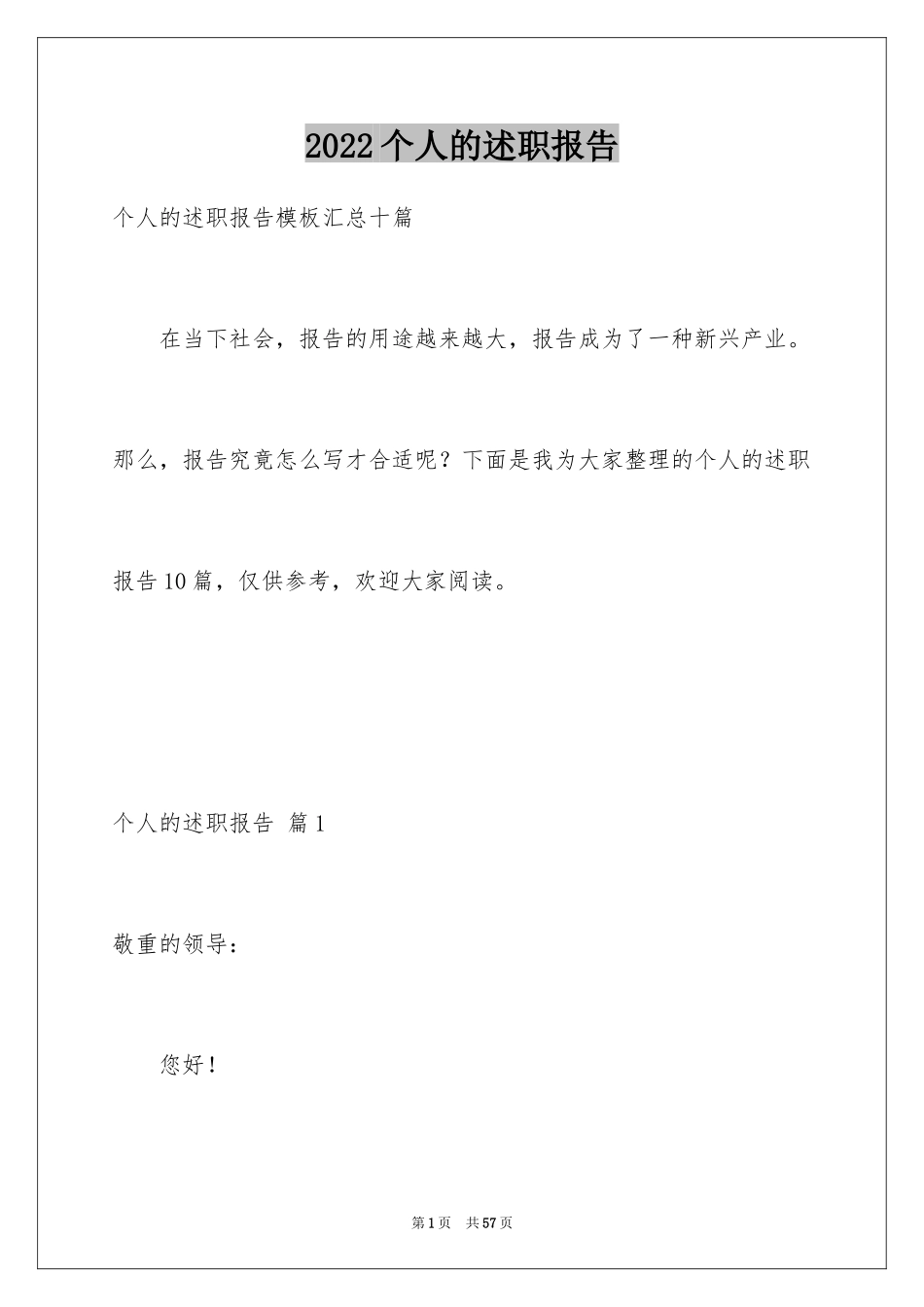 2022个人的述职报告

个人的述职报告模板汇总十篇

在当下社会，报告的用途越来越大，报告成为了一种新兴产业。那么，报告究竟怎么写才合适呢？下面是我为大家整理的个人的述职报告10篇，仅供参考，欢迎大家阅读。

个人的述职报告 篇1

敬重的领导：

您好！

第1页 共57页